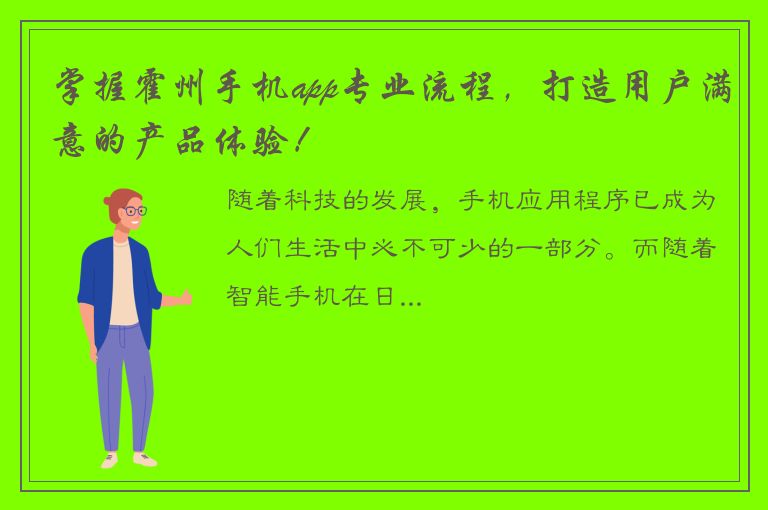 掌握霍州手机app专业流程，打造用户满意的产品体验！

随着科技的发展，手机应用程序已成为人们生活中必不可少的一部分。而随着智能手机在日...